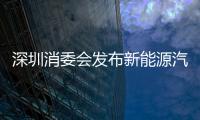 深圳消委会发布新能源汽